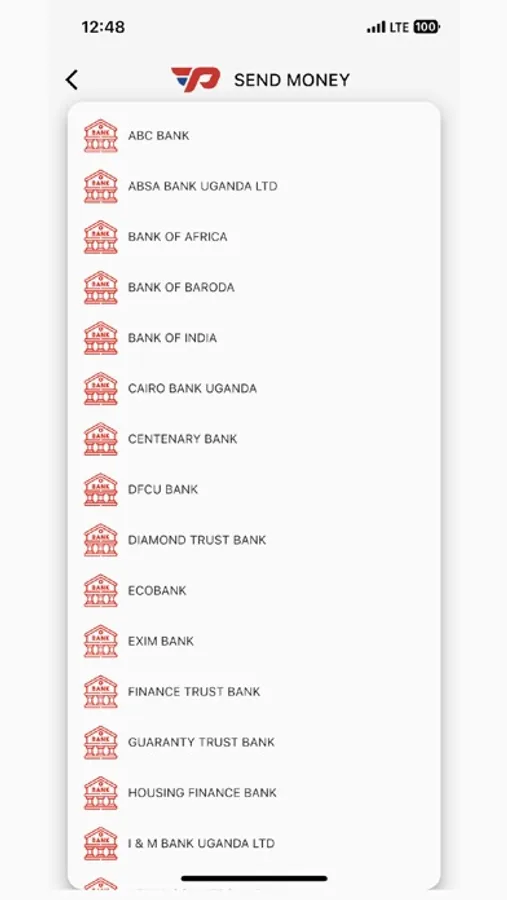 12:48

LTE 100

SEND MONEY

BANK
ABC BANK

BANK
ABSA BANK UGANDA LTD

BANK
BANK OF AFRICA

BANK
BANK OF BARODA

BANK
BANK OF INDIA

BANK
CAIRO BANK UGANDA

BANK
CENTENARY BANK

BANK
DFCU BANK

BANK
DIAMOND TRUST BANK

BANK
ECOBANK

BANK
EXIM BANK

BANK
FINANCE TRUST BANK

BANK
GUARANTY TRUST BANK

BANK
HOUSING FINANCE BANK

BANK
I & M BANK UGANDA LTD